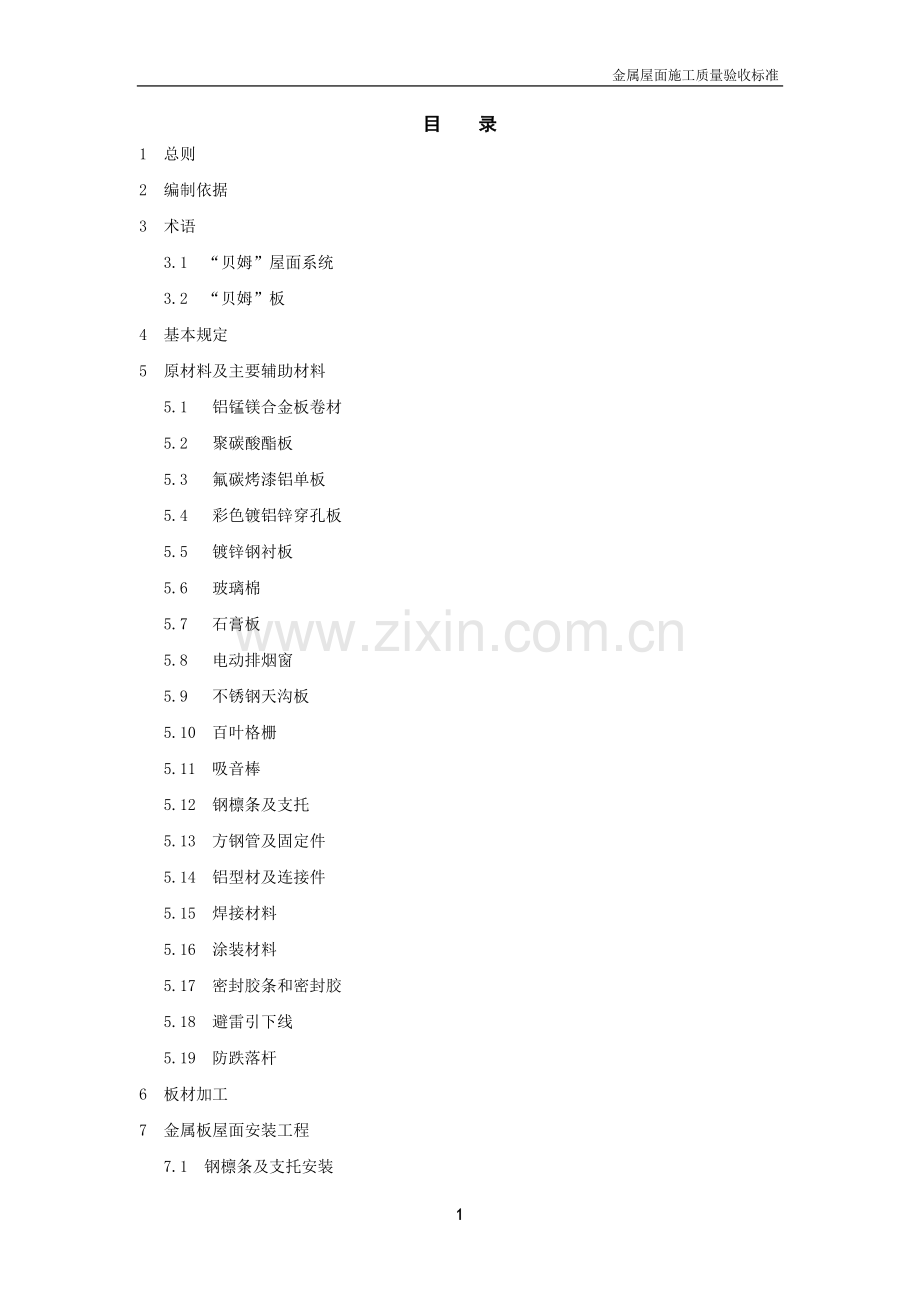 金属屋面施工质量验收标准

目　录

1 总则

2 编制依据

3 术语

3.1 “贝姆”屋面系统

3.2 “贝姆”板

4 基本规定

5 原材料及主要辅助材料

5.1 铝锰镁合金板卷材

5.2 聚碳酸酯板

5.3 氟碳烤漆铝单板

5.4 彩色镀铝锌穿孔板

5.5 镀锌钢衬板

5.6 玻璃棉

5.7 石膏板

5.8 电动排烟窗

5.9 不锈钢天沟板

5.10 百叶格栅

5.11 吸音棒

5.12 钢檩条及支托

5.13 方钢管及固定件

5.14 铝型材及连接件

5.15 焊接材料

5.16 涂装材料

5.17 密封胶条和密封胶

5.18 避雷引下线

5.19 防跌落杆

6 板材加工

7 金属板屋面安装工程

7.1 钢檩条及支托安装

1

www.zixin.com.cn